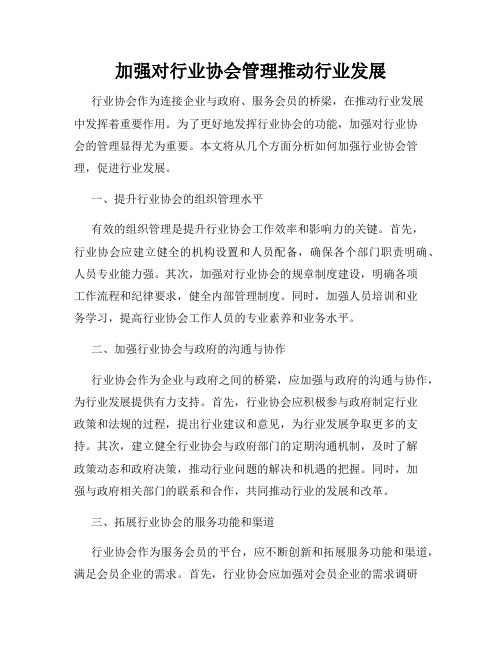 加强对行业协会管理推动行业发展

行业协会作为连接企业与政府、服务会员的桥梁，在推动行业发展中发挥着重要作用。为了更好地发挥行业协会的功能，加强对行业协会的管理显得尤为重要。本文将从几个方面分析如何加强行业协会管理，促进行业发展。

一、提升行业协会的组织管理水平

有效的组织管理是提升行业协会工作效率和影响力的关键。首先，行业协会应建立健全的机构设置和人员配备，确保各个部门职责明确、人员专业能力强。其次，加强对行业协会的规章制度建设，明确各项工作流程和纪律要求，健全内部管理制度。同时，加强人员培训和业务学习，提高行业协会工作人员的专业素养和业务水平。

二、加强行业协会与政府的沟通与协作

行业协会作为企业与政府之间的桥梁，应加强与政府的沟通与协作，为行业发展提供有力支持。首先，行业协会应积极参与政府制定行业政策和法规的过程，提出行业建议和意见，为行业发展争取更多的支持。其次，建立健全行业协会与政府部门的定期沟通机制，及时了解政策动态和政府决策，推动行业问题的解决和机遇的把握。同时，加强与政府相关部门的联系和合作，共同推动行业的发展和改革。

三、拓展行业协会的服务功能和渠道

行业协会作为服务会员的平台，应不断创新和拓展服务功能和渠道，满足会员企业的需求。首先，行业协会应加强对会员企业的需求调研